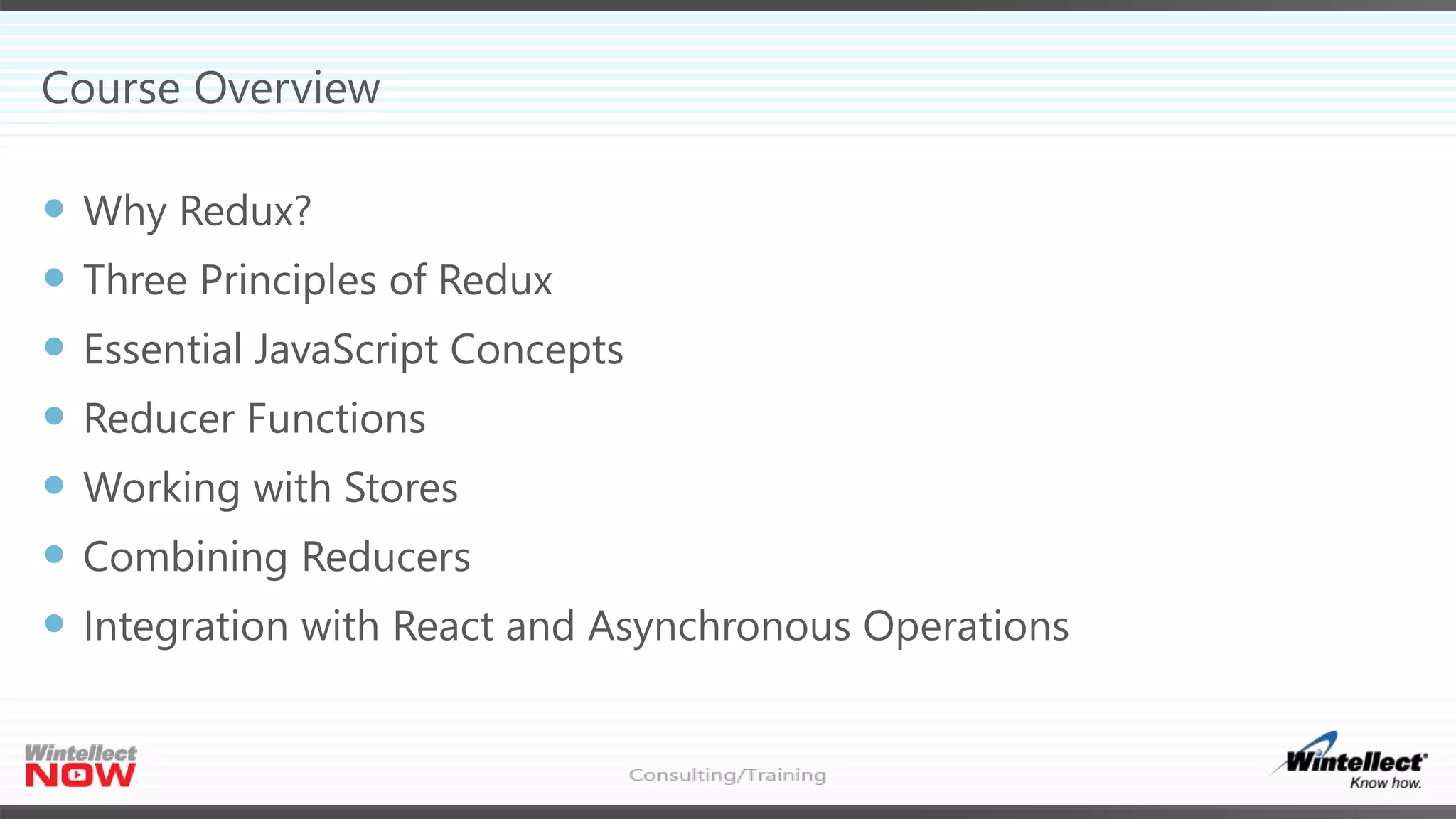 Course Overview

- Why Redux?
- Three Principles of Redux
- Essential JavaScript Concepts
- Reducer Functions
- Working with Stores
- Combining Reducers
- Integration with React and Asynchronous Operations

Wintellect NOW

Consulting/Training

Wintellect Know how.